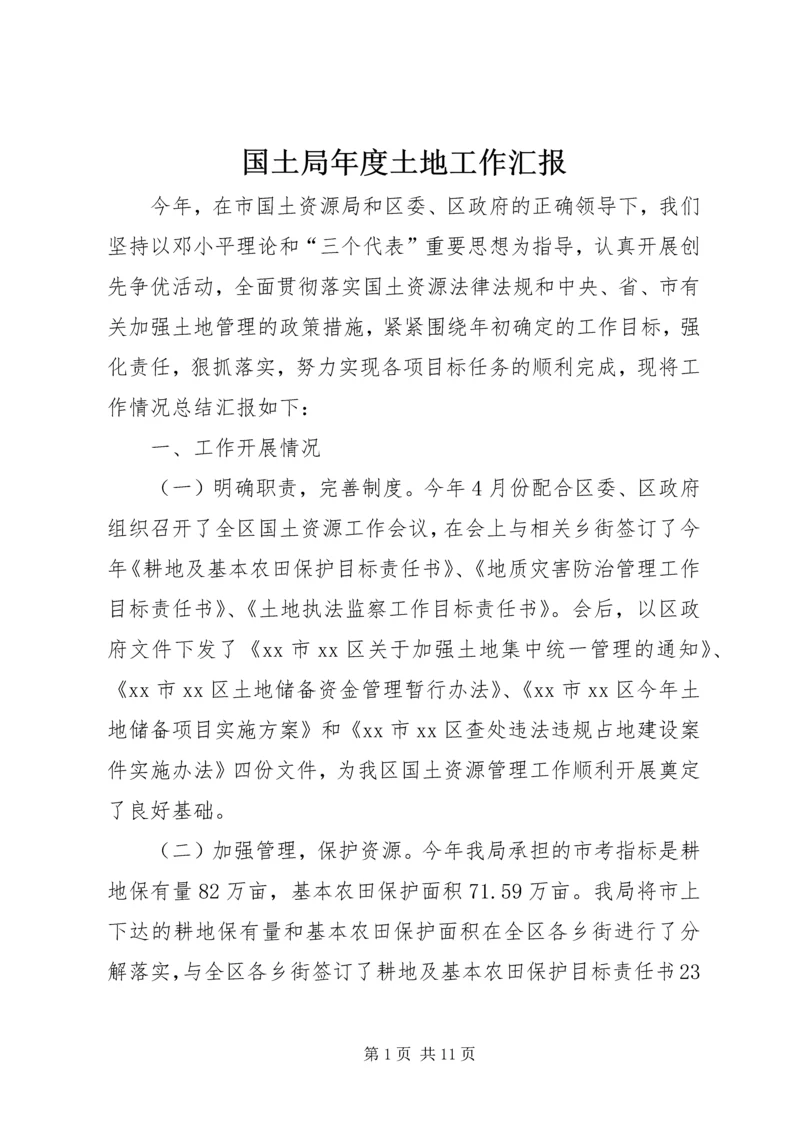 国土局年度土地工作汇报

今年，在市国土资源局和区委、区政府的正确领导下，我们坚持以邓小平理论和“三个代表”重要思想为指导，认真开展创先争优活动，全面贯彻落实国土资源法律法规和中央、省、市有关加强土地管理的政策措施，紧紧围绕年初确定的工作目标，强化责任，狠抓落实，努力实现各项目标任务的顺利完成，现将工作情况总结汇报如下：

一、工作开展情况

（一）明确职责，完善制度。今年4月份配合区委、区政府组织召开了全区国土资源工作会议，在会上与相关乡街签订了今年《耕地及基本农田保护目标责任书》、《地质灾害防治管理工作目标责任书》、《土地执法监察工作目标责任书》。会后，以区政府文件下发了《xx市xx区关于加强土地集中统一管理的通知》、《xx市xx区土地储备资金管理暂行办法》、《xx市xx区今年土地储备项目实施方案》和《xx市xx区查处违法违规占地建设案件实施办法》四份文件，为我区国土资源管理工作顺利开展奠定了良好基础。

（二）加强管理，保护资源。今年我局承担的市考指标是耕地保有量82万亩，基本农田保护面积71.59万亩。我局将市上下达的耕地保有量和基本农田保护面积在全区各乡街进行了分解落实，与全区各乡街签订了耕地及基本农田保护目标责任书23

第1页 共11页